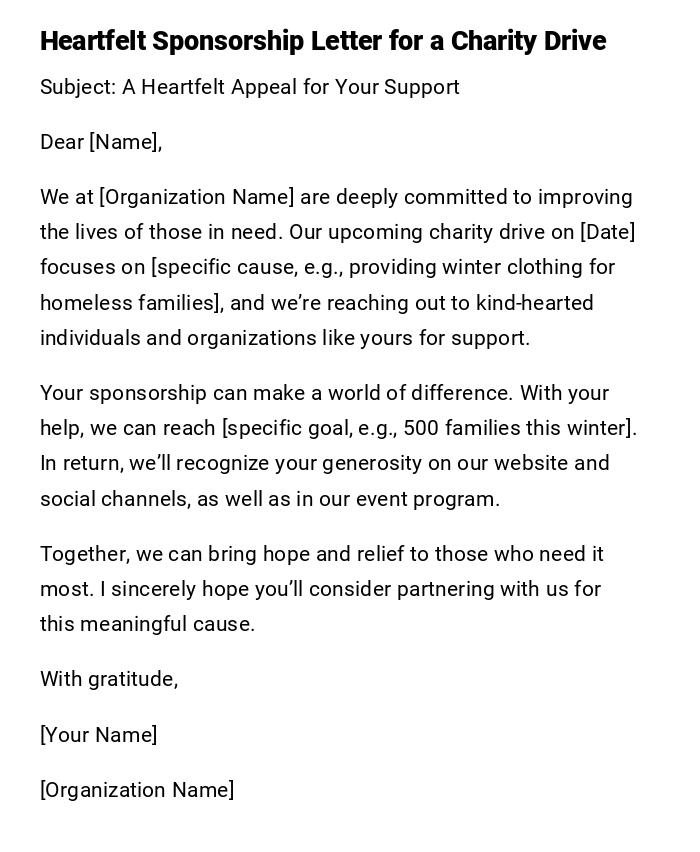 Heartfelt Sponsorship Letter for a Charity Drive

Subject: A Heartfelt Appeal for Your Support

Dear [Name],

We at [Organization Name] are deeply committed to improving the lives of those in need. Our upcoming charity drive on [Date] focuses on [specific cause, e.g., providing winter clothing for homeless families], and we're reaching out to kind-hearted individuals and organizations like yours for support.

Your sponsorship can make a world of difference. With your help, we can reach [specific goal, e.g., 500 families this winter]. In return, we'll recognize your generosity on our website and social channels, as well as in our event program.

Together, we can bring hope and relief to those who need it most. I sincerely hope you'll consider partnering with us for this meaningful cause.

With gratitude,

[Your Name]

[Organization Name]